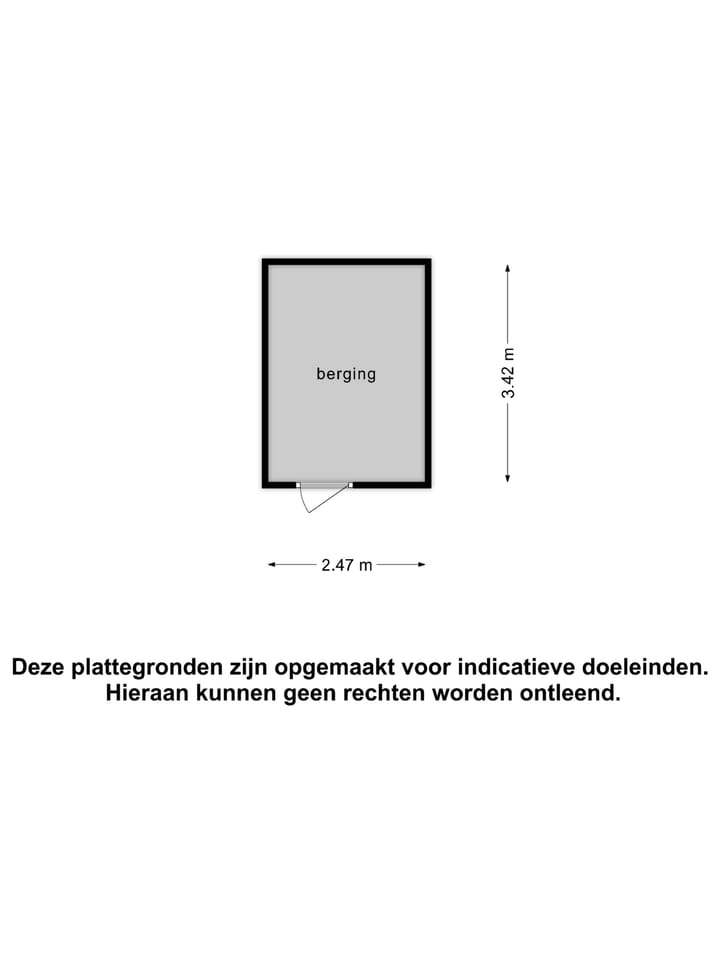 berging

3.42 m

2.47 m

Deze plattegronden zijn opgemaakt voor indicatieve doeleinden. Hieraan kunnen geen rechten worden ontleend.